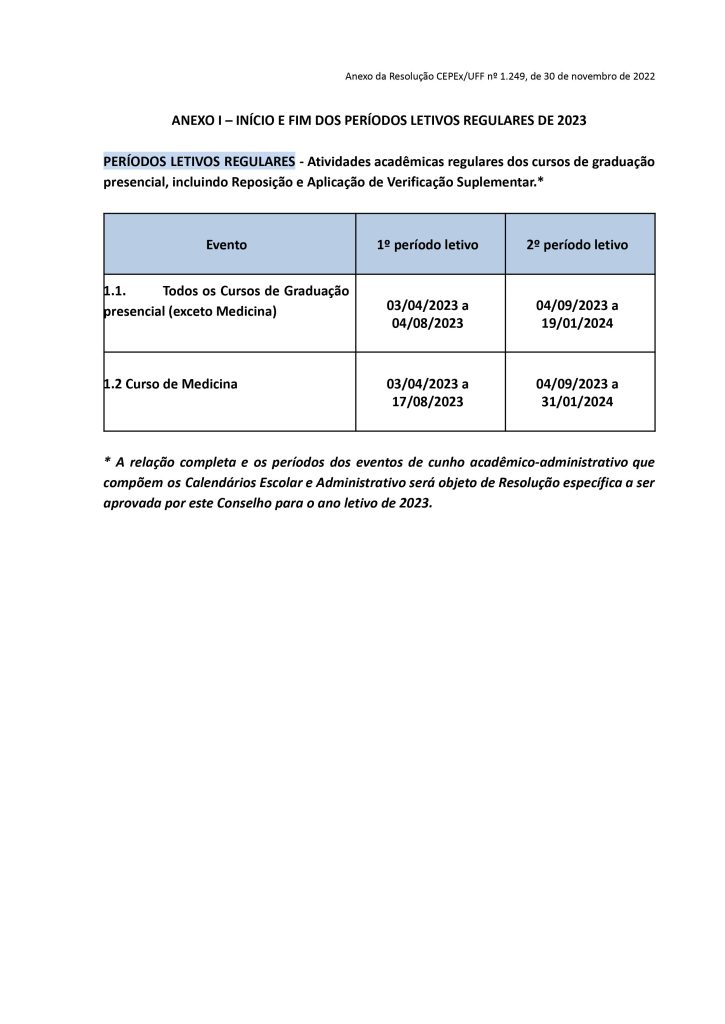 Anexo da Resolução CEPEx/UFF nº 1.249, de 30 de novembro de 2022

ANEXO I – INÍCIO E FIM DOS PERÍODOS LETIVOS REGULARES DE 2023

PERÍODOS LETIVOS REGULARES - Atividades acadêmicas regulares dos cursos de graduação presencial, incluindo Reposição e Aplicação de Verificação Suplementar.*

| Evento | 1º período letivo | 2º período letivo |
|---|---|---|
| 1.1. Todos os Cursos de Graduação presencial (exceto Medicina) | 03/04/2023 a 04/08/2023 | 04/09/2023 a 19/01/2024 |
| 1.2 Curso de Medicina | 03/04/2023 a 17/08/2023 | 04/09/2023 a 31/01/2024 |

* A relação completa e os períodos dos eventos de cunho acadêmico-administrativo que compõem os Calendários Escolar e Administrativo será objeto de Resolução específica a ser aprovada por este Conselho para o ano letivo de 2023.